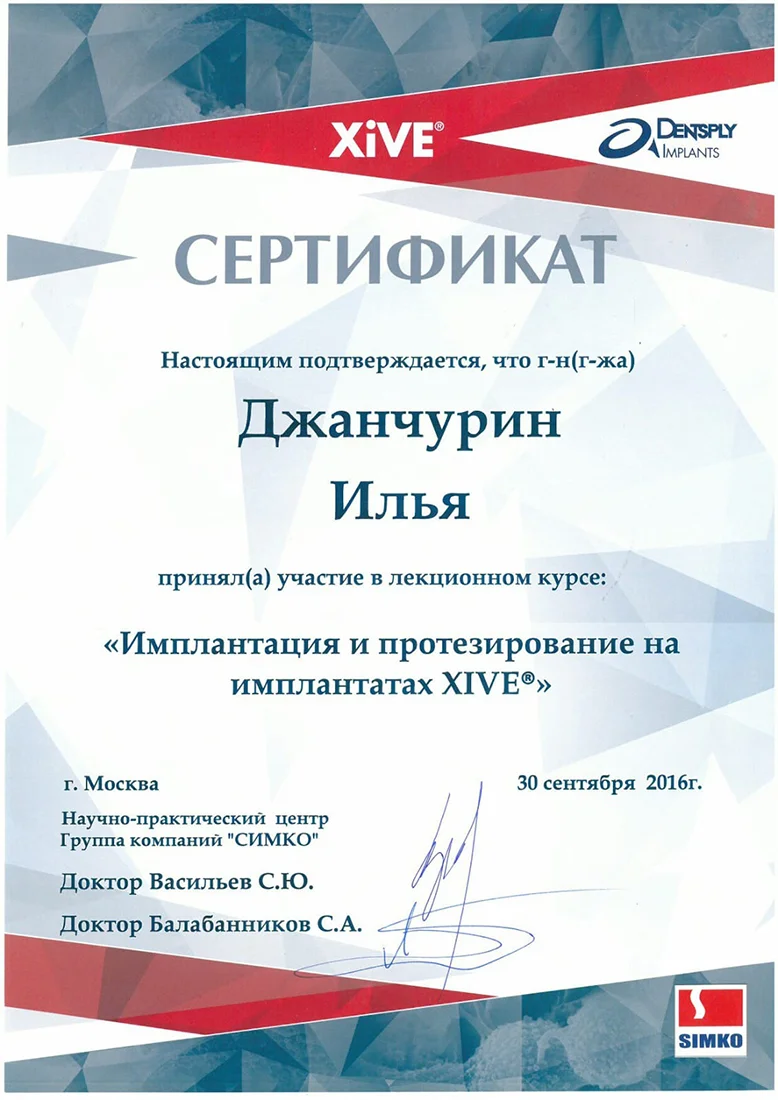 XiVE®

DENTSPLY IMPLANTS

СЕРТИФИКАТ

Настоящим подтверждается, что г-н(г-жа)

Джанчурин

Илья

принял(а) участие в лекционном курсе:

«Имплантация и протезирование на имплантатах XIVE®»

г. Москва

30 сентября 2016г.

Научно-практический центр
Группа компаний "СИМКО"

Доктор Васильев С.Ю.

Доктор Балабанников С.А.

SIMKO